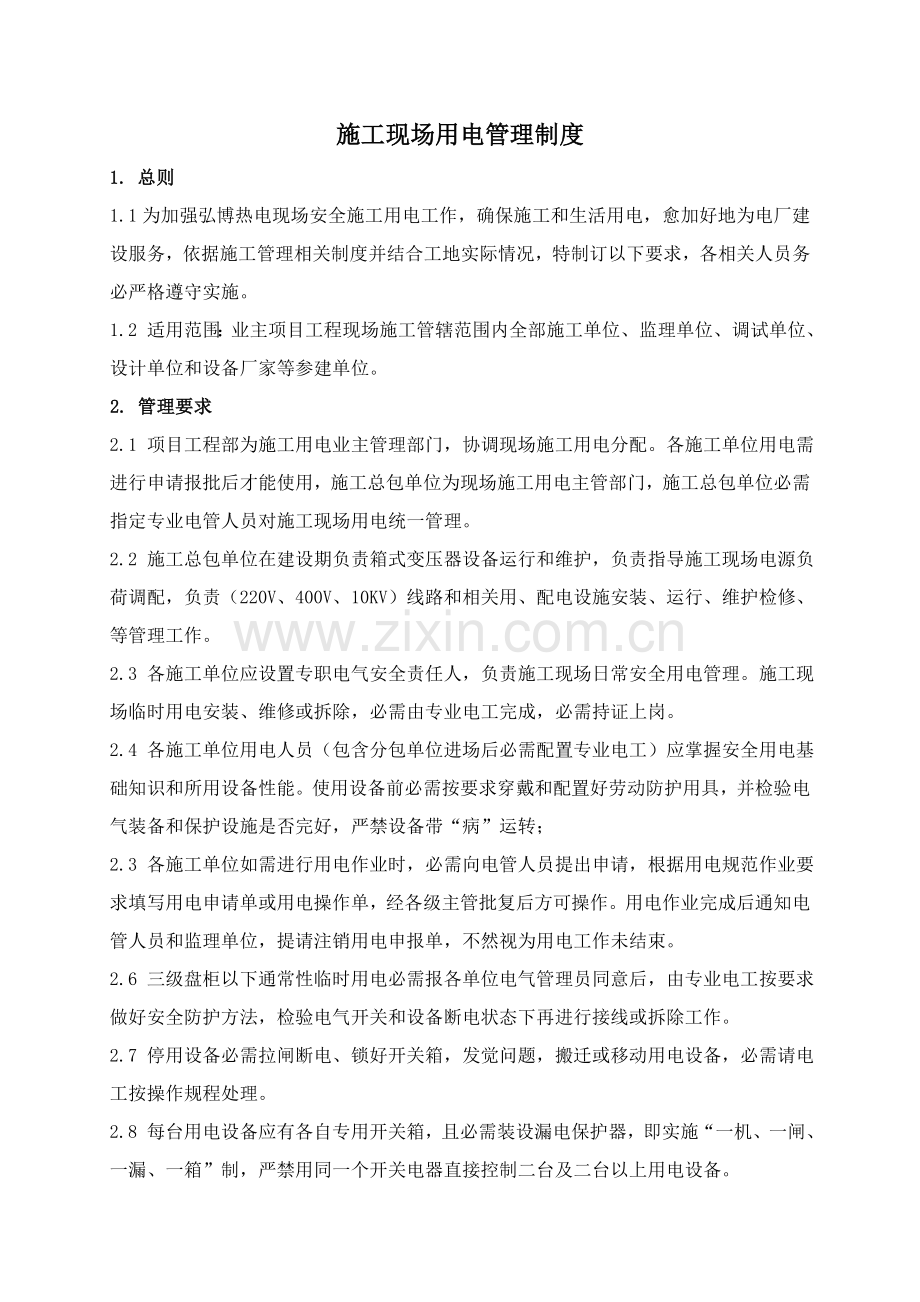 施工现场用电管理制度

1. 总则

1.1为加强弘博热电现场安全施工用电工作，确保施工和生活用电，愈加好地为电厂建设服务，依据施工管理相关制度并结合工地实际情况，特制订以下要求，各相关人员务必严格遵守实施。

1.2 适用范围：业主项目工程现场施工管辖范围内全部施工单位、监理单位、调试单位、设计单位和设备厂家等参建单位。

2. 管理要求

2.1 项目工程部为施工用电业主管理部门，协调现场施工用电分配。各施工单位用电需进行申请报批后才能使用，施工总包单位为现场施工用电主管部门，施工总包单位必需指定专业电管人员对施工现场用电统一管理。

2.2 施工总包单位在建设期负责箱式变压器设备运行和维护，负责指导施工现场电源负荷调配，负责（220V、400V、10KV）线路和相关用、配电设施安装、运行、维护检修、等管理工作。

2.3 各施工单位应设置专职电气安全责任人，负责施工现场日常安全用电管理。施工现场临时用电安装、维修或拆除，必需由专业电工完成，必需持证上岗。

2.4 各施工单位用电人员（包含分包单位进场后必需配置专业电工）应掌握安全用电基础知识和所用设备性能。使用设备前必需按要求穿戴和配置好劳动防护用具，并检验电气装备和保护设施是否完好，严禁设备带“病”运转；

2.3 各施工单位如需进行用电作业时，必需向电管人员提出申请，根据用电规范作业要求填写用电申请单或用电操作单，经各级主管批复后方可操作。用电作业完成后通知电管人员和监理单位，提请注销用电申报单，不然视为用电工作未结束。

2.6 三级盘柜以下通常性临时用电必需报各单位电气管理员同意后，由专业电工按要求做好安全防护方法，检验电气开关和设备断电状态下再进行接线或拆除工作。

2.7 停用设备必需拉闸断电、锁好开关箱，发觉问题，搬迁或移动用电设备，必需请电工按操作规程处理。

2.8 每台用电设备应有各自专用开关箱，且必需装设漏电保护器，即实施“一机、一闸、一漏、一箱”制，严禁用同一个开关电器直接控制二台及二台以上用电设备。

www.zixin.com.cn